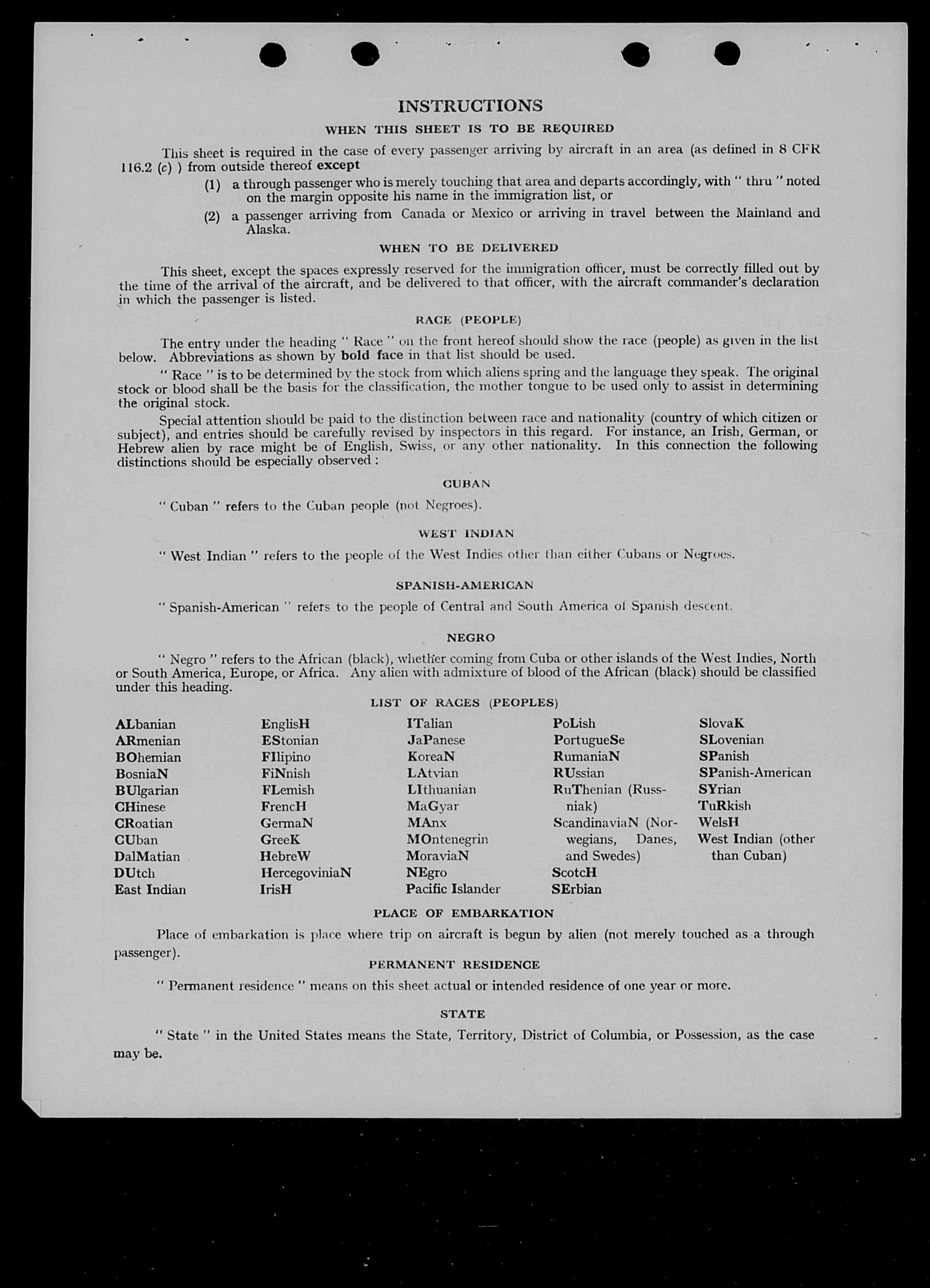 INSTRUCTIONS

WHEN THIS SHEET IS TO BE REQUIRED

This sheet is required in the case of every passenger arriving by aircraft in an area (as defined in 8 CFR 116.2 (c) ) from outside thereof except

(1) a through passenger who is merely touching that area and departs accordingly, with " thru " noted on the margin opposite his name in the immigration list, or

(2) a passenger arriving from Canada or Mexico or arriving in travel between the Mainland and Alaska.

WHEN TO BE DELIVERED

This sheet, except the spaces expressly reserved for the immigration officer, must be correctly filled out by the time of the arrival of the aircraft, and be delivered to that officer, with the aircraft commander's declaration in which the passenger is listed.

RACE (PEOPLE)

The entry under the heading " Race " on the front hereof should show the race (people) as given in the list below. Abbreviations as shown by bold face in that list should be used.

" Race " is to be determined by the stock from which aliens spring and the language they speak. The original stock or blood shall be the basis for the classification, the mother tongue to be used only to assist in determining the original stock.

Special attention should be paid to the distinction between race and nationality (country of which citizen or subject), and entries should be carefully revised by inspectors in this regard. For instance, an Irish, German, or Hebrew alien by race might be of English, Swiss, or any other nationality. In this connection the following distinctions should be especially observed :

CUBAN

" Cuban " refers to the Cuban people (not Negroes).

WEST INDIAN

" West Indian " refers to the people of the West Indies other than either Cubans or Negroes.

SPANISH-AMERICAN

" Spanish-American " refers to the people of Central and South America of Spanish descent.

NEGRO

" Negro " refers to the African (black), whether coming from Cuba or other islands of the West Indies, North or South America, Europe, or Africa. Any alien with admixture of blood of the African (black) should be classified under this heading.

LIST OF RACES (PEOPLES)

ALbanian
ARmenian
BOhemian
BosniaN
BUlgarian
CHinese
CRoatian
CUban
DalMatian
DUtch
East Indian

EnglisH
EStonian
FIlipino
FiNnish
FLemish
FrencH
GermaN
GreeK
HebreW
HercegoviniaN
IrisH

ITalian
JaPanese
KoreaN
LAtvian
LIthuanian
MaGyar
MAnx
MOntenegrin
MoraviaN
NEgro
Pacific Islander

PoLish
PortugueSe
RumaniaN
RUssian
RuThenian (Russniak)
ScandinaviaN (Norwegians, Danes, and Swedes)
ScotcH
SErbian

SlovaK
SLovenian
SPanish
SPanish-American
SYrian
TuRkish
WelsH
West Indian (other than Cuban)

PLACE OF EMBARKATION

Place of embarkation is place where trip on aircraft is begun by alien (not merely touched as a through passenger).

PERMANENT RESIDENCE

" Permanent residence " means on this sheet actual or intended residence of one year or more.

STATE

" State " in the United States means the State, Territory, District of Columbia, or Possession, as the case may be.